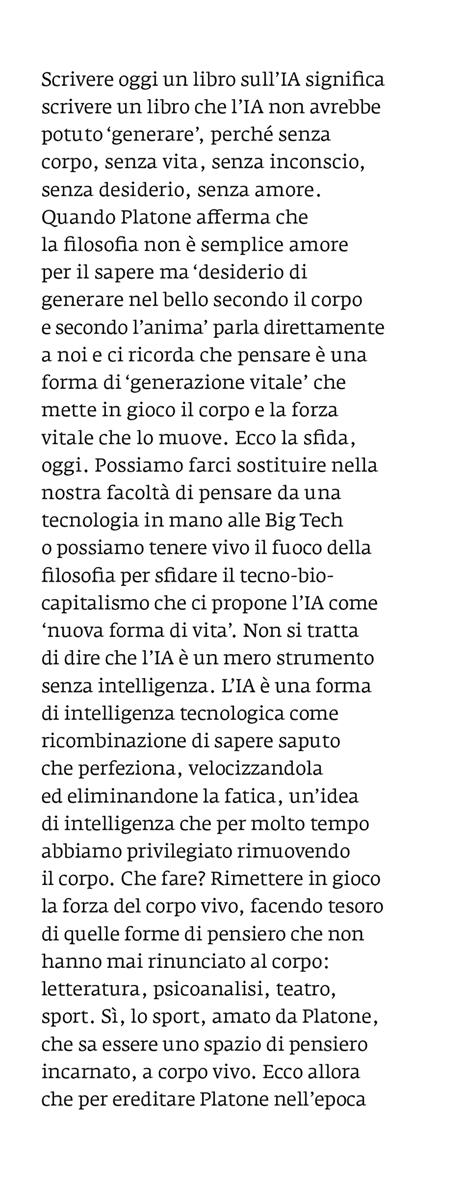 Scrivere oggi un libro sull'IA significa scrivere un libro che l'IA non avrebbe potuto 'generare', perché senza corpo, senza vita, senza inconscio, senza desiderio, senza amore. Quando Platone afferma che la filosofia non è semplice amore per il sapere ma 'desiderio di generare nel bello secondo il corpo e secondo l'anima' parla direttamente a noi e ci ricorda che pensare è una forma di 'generazione vitale' che mette in gioco il corpo e la forza vitale che lo muove. Ecco la sfida, oggi. Possiamo farci sostituire nella nostra facoltà di pensare da una tecnologia in mano alle Big Tech o possiamo tenere vivo il fuoco della filosofia per sfidare il tecno-bio-capitalismo che ci propone l'IA come 'nuova forma di vita'. Non si tratta di dire che l'IA è un mero strumento senza intelligenza. L'IA è una forma di intelligenza tecnologica come ricombinazione di sapere saputo che perfeziona, velocizzandola ed eliminandone la fatica, un'idea di intelligenza che per molto tempo abbiamo privilegiato rimuovendo il corpo. Che fare? Rimettere in gioco la forza del corpo vivo, facendo tesoro di quelle forme di pensiero che non hanno mai rinunciato al corpo: letteratura, psicoanalisi, teatro, sport. Sì, lo sport, amato da Platone, che sa essere uno spazio di pensiero incarnato, a corpo vivo. Ecco allora che per ereditare Platone nell'epoca